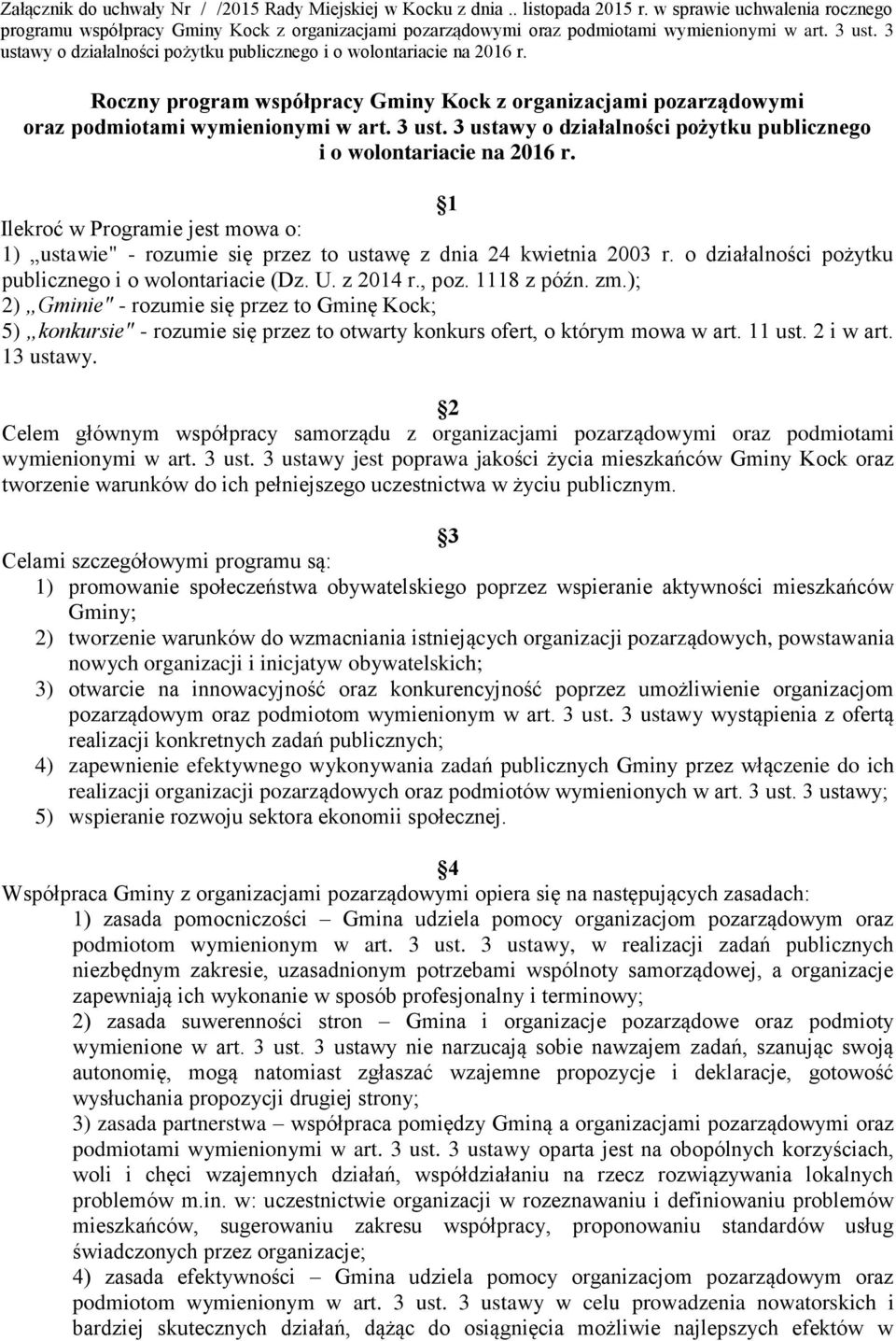 Załącznik do uchwały Nr / /2015 Rady Miejskiej w Kocku z dnia .. listopada 2015 r. w sprawie uchwalenia rocznego programu współpracy Gminy Kock z organizacjami pozarządowymi oraz podmiotami wymienionymi w art. 3 ust. 3 ustawy o działalności pożytku publicznego i o wolontariacie na 2016 r.

Roczny program współpracy Gminy Kock z organizacjami pozarządowymi oraz podmiotami wymienionymi w art. 3 ust. 3 ustawy o działalności pożytku publicznego i o wolontariacie na 2016 r.

1

Ilekroć w Programie jest mowa o:
1) „ustawie" - rozumie się przez to ustawę z dnia 24 kwietnia 2003 r. o działalności pożytku publicznego i o wolontariacie (Dz. U. z 2014 r., poz. 1118 z późn. zm.);
2) „Gminie" - rozumie się przez to Gminę Kock;
5) „konkursie" - rozumie się przez to otwarty konkurs ofert, o którym mowa w art. 11 ust. 2 i w art. 13 ustawy.

2

Celem głównym współpracy samorządu z organizacjami pozarządowymi oraz podmiotami wymienionymi w art. 3 ust. 3 ustawy jest poprawa jakości życia mieszkańców Gminy Kock oraz tworzenie warunków do ich pełniejszego uczestnictwa w życiu publicznym.

3

Celami szczegółowymi programu są:
1) promowanie społeczeństwa obywatelskiego poprzez wspieranie aktywności mieszkańców Gminy;
2) tworzenie warunków do wzmacniania istniejących organizacji pozarządowych, powstawania nowych organizacji i inicjatyw obywatelskich;
3) otwarcie na innowacyjność oraz konkurencyjność poprzez umożliwienie organizacjom pozarządowym oraz podmiotom wymienionym w art. 3 ust. 3 ustawy wystąpienia z ofertą realizacji konkretnych zadań publicznych;
4) zapewnienie efektywnego wykonywania zadań publicznych Gminy przez włączenie do ich realizacji organizacji pozarządowych oraz podmiotów wymienionych w art. 3 ust. 3 ustawy;
5) wspieranie rozwoju sektora ekonomii społecznej.

4

Współpraca Gminy z organizacjami pozarządowymi opiera się na następujących zasadach:
1) zasada pomocniczości – Gmina udziela pomocy organizacjom pozarządowym oraz podmiotom wymienionym w art. 3 ust. 3 ustawy, w realizacji zadań publicznych niezbędnym zakresie, uzasadnionym potrzebami wspólnoty samorządowej, a organizacje zapewniają ich wykonanie w sposób profesjonalny i terminowy;
2) zasada suwerenności stron – Gmina i organizacje pozarządowe oraz podmioty wymienione w art. 3 ust. 3 ustawy nie narzucają sobie nawzajem zadań, szanując swoją autonomię, mogą natomiast zgłaszać wzajemne propozycje i deklaracje, gotowość wysłuchania propozycji drugiej strony;
3) zasada partnerstwa – współpraca pomiędzy Gminą a organizacjami pozarządowymi oraz podmiotami wymienionymi w art. 3 ust. 3 ustawy oparta jest na obopólnych korzyściach, woli i chęci wzajemnych działań, współdziałaniu na rzecz rozwiązywania lokalnych problemów m.in. w: uczestnictwie organizacji w rozeznawaniu i definiowaniu problemów mieszkańców, sugerowaniu zakresu współpracy, proponowaniu standardów usług świadczonych przez organizacje;
4) zasada efektywności – Gmina udziela pomocy organizacjom pozarządowym oraz podmiotom wymienionym w art. 3 ust. 3 ustawy w celu prowadzenia nowatorskich i bardziej skutecznych działań, dążąc do osiągnięcia możliwie najlepszych efektów w